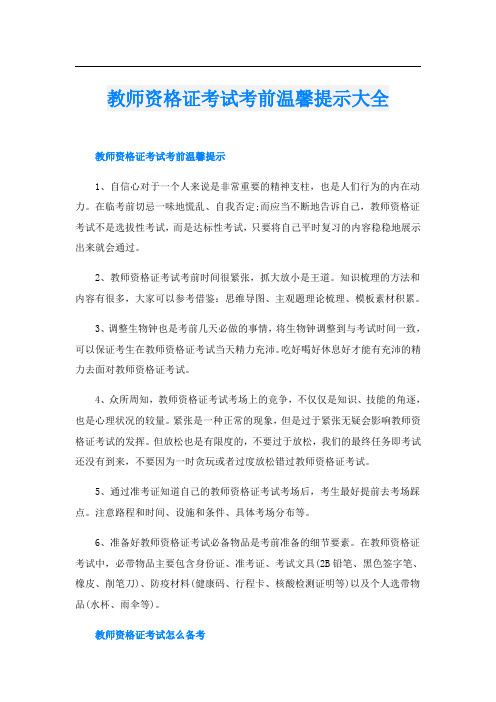 教师资格证考试考前温馨提示大全

教师资格证考试考前温馨提示

1、自信心对于一个人来说是非常重要的精神支柱，也是人们行为的内在动力。在临考前切忌一味地慌乱、自我否定;而应当不断地告诉自己，教师资格证考试不是选拔性考试，而是达标性考试，只要将自己平时复习的内容稳稳地展示出来就会通过。

2、教师资格证考试考前时间很紧张，抓大放小是王道。知识梳理的方法和内容有很多，大家可以参考借鉴：思维导图、主观题理论梳理、模板素材积累。

3、调整生物钟也是考前几天必做的事情，将生物钟调整到与考试时间一致，可以保证考生在教师资格证考试当天精力充沛。吃好喝好休息好才能有充沛的精力去面对教师资格证考试。

4、众所周知，教师资格证考试考场上的竞争，不仅仅是知识、技能的角逐，也是心理状况的较量。紧张是一种正常的现象，但是过于紧张无疑会影响教师资格证考试的发挥。但放松也是有限度的，不要过于放松，我们的最终任务即考试还没有到来，不要因为一时贪玩或者过度放松错过教师资格证考试。

5、通过准考证知道自己的教师资格证考试考场后，考生最好提前去考场踩点。注意路程和时间、设施和条件、具体考场分布等。

6、准备好教师资格证考试必备物品是考前准备的细节要素。在教师资格证考试中，必带物品主要包含身份证、准考证、考试文具(2B铅笔、黑色签字笔、橡皮、削笔刀)、防疫材料(健康码、行程卡、核酸检测证明等)以及个人选带物品(水杯、雨伞等)。

教师资格证考试怎么备考